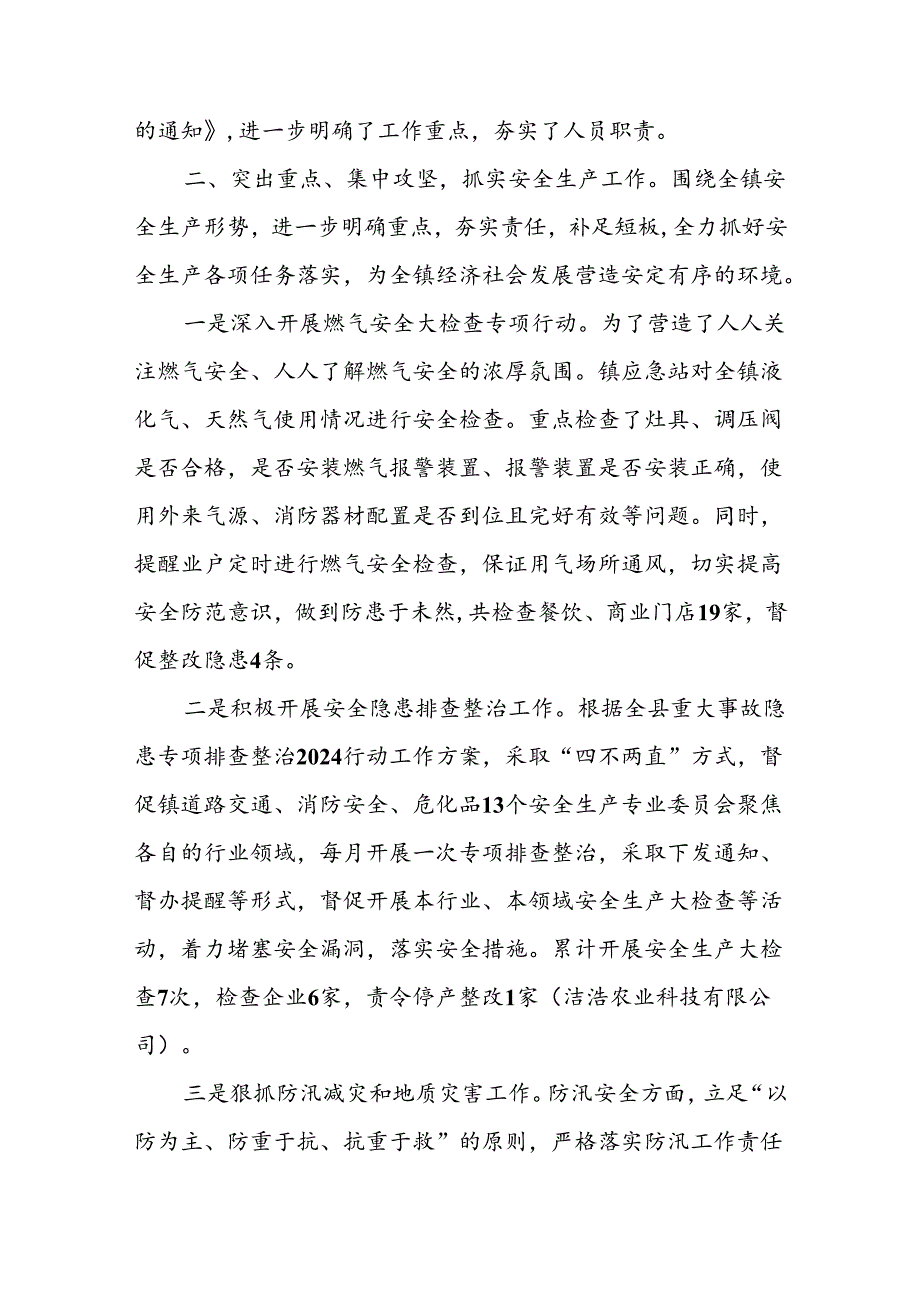 的通知》，进一步明确了工作重点，夯实了人员职责。

二、突出重点、集中攻坚，抓实安全生产工作。围绕全镇安全生产形势，进一步明确重点，夯实责任，补足短板，全力抓好安全生产各项任务落实，为全镇经济社会发展营造安定有序的环境。

一是深入开展燃气安全大检查专项行动。为了营造了人人关注燃气安全、人人了解燃气安全的浓厚氛围。镇应急站对全镇液化气、天然气使用情况进行安全检查。重点检查了灶具、调压阀是否合格，是否安装燃气报警装置、报警装置是否安装正确，使用外来气源、消防器材配置是否到位且完好有效等问题。同时，提醒业户定时进行燃气安全检查，保证用气场所通风，切实提高安全防范意识，做到防患于未然，共检查餐饮、商业门店19家，督促整改隐患4条。

二是积极开展安全隐患排查整治工作。根据全县重大事故隐患专项排查整治2024行动工作方案，采取“四不两直”方式，督促镇道路交通、消防安全、危化品13个安全生产专业委员会聚焦各自的行业领域，每月开展一次专项排查整治，采取下发通知、督办提醒等形式，督促开展本行业、本领域安全生产大检查等活动，着力堵塞安全漏洞，落实安全措施。累计开展安全生产大检查7次，检查企业6家，责令停产整改1家（洁浩农业科技有限公司）。

三是狠抓防汛减灾和地质灾害工作。防汛安全方面，立足“以防为主、防重于抗、抗重于救”的原则，严格落实防汛工作责任